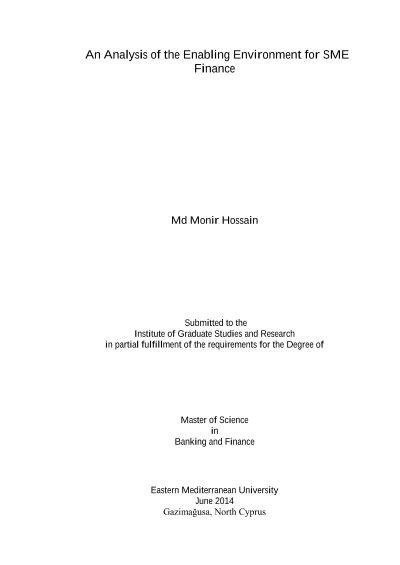 An Analysis of the Enabling Environment for SME Finance

Md Monir Hossain

Submitted to the
Institute of Graduate Studies and Research
in partial fulfillment of the requirements for the Degree of

Master of Science
in
Banking and Finance

Eastern Mediterranean University
June 2014
Gazimağusa, North Cyprus